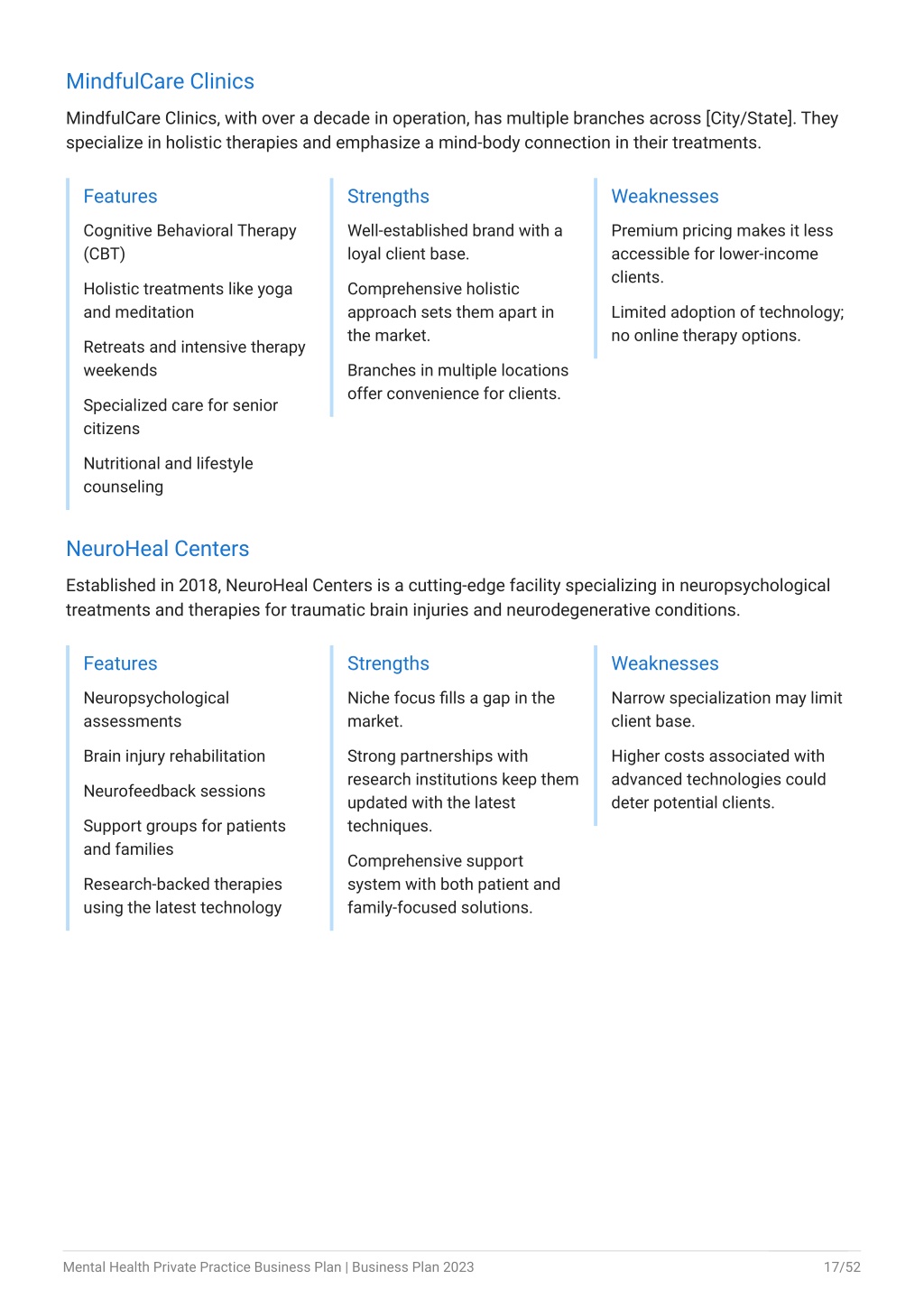 MindfulCare Clinics

MindfulCare Clinics, with over a decade in operation, has multiple branches across [City/State]. They specialize in holistic therapies and emphasize a mind-body connection in their treatments.

Features

Cognitive Behavioral Therapy (CBT)

Holistic treatments like yoga and meditation

Retreats and intensive therapy weekends

Specialized care for senior citizens

Nutritional and lifestyle counseling

Strengths

Well-established brand with a loyal client base.

Comprehensive holistic approach sets them apart in the market.

Branches in multiple locations offer convenience for clients.

Weaknesses

Premium pricing makes it less accessible for lower-income clients.

Limited adoption of technology; no online therapy options.

NeuroHeal Centers

Established in 2018, NeuroHeal Centers is a cutting-edge facility specializing in neuropsychological treatments and therapies for traumatic brain injuries and neurodegenerative conditions.

Features

Neuropsychological assessments

Brain injury rehabilitation

Neurofeedback sessions

Support groups for patients and families

Research-backed therapies using the latest technology

Strengths

Niche focus fills a gap in the market.

Strong partnerships with research institutions keep them updated with the latest techniques.

Comprehensive support system with both patient and family-focused solutions.

Weaknesses

Narrow specialization may limit client base.

Higher costs associated with advanced technologies could deter potential clients.

Mental Health Private Practice Business Plan | Business Plan 2023 17/52